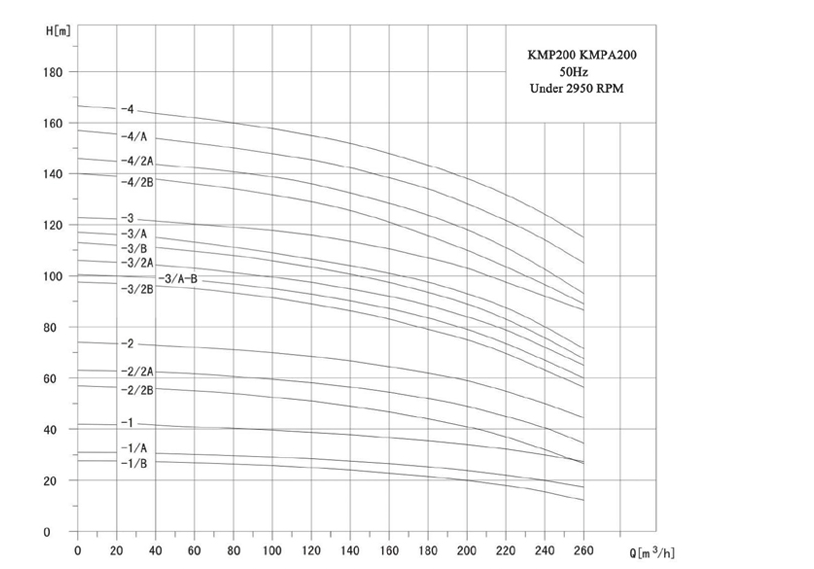 H[m]

KMP200 KMPA200
50Hz
Under 2950 RPM

180
160
140
120
100
80
60
40
20
0

-4
-4/A
-4/2A
-4/2B
-3
-3/A
-3/B
-3/2A
-3/A-B
-3/2B
-2
-2/2A
-2/2B
-1
-1/A
-1/B

0 20 40 60 80 100 120 140 160 180 200 220 240 260

Q[m$^3$/h]